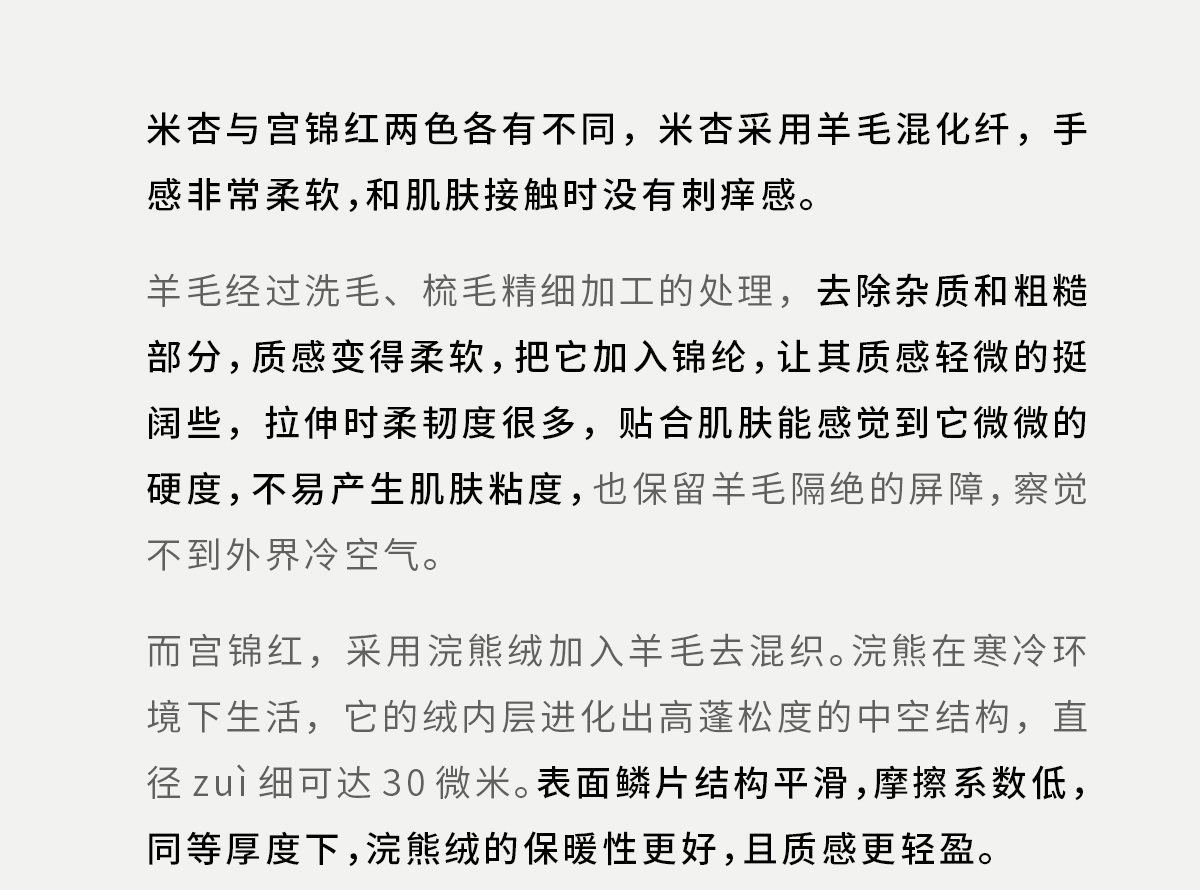 米杏与宫锦红两色各有不同，米杏采用羊毛混化纤，手感非常柔软，和肌肤接触时没有刺痒感。

羊毛经过洗毛、梳毛精细加工的处理，去除杂质和粗糙部分，质感变得柔软，把它加入锦纶，让其质感轻微的挺阔些，拉伸时柔韧度很多，贴合肌肤能感觉到它微微的硬度，不易产生肌肤粘度，也保留羊毛隔绝的屏障，察觉不到外界冷空气。

而宫锦红，采用浣熊绒加入羊毛去混织。浣熊在寒冷环境下生活，它的绒内层进化出高蓬松度的中空结构，直径zuì细可达30微米。表面鳞片结构平滑，摩擦系数低，同等厚度下，浣熊绒的保暖性更好，且质感更轻盈。